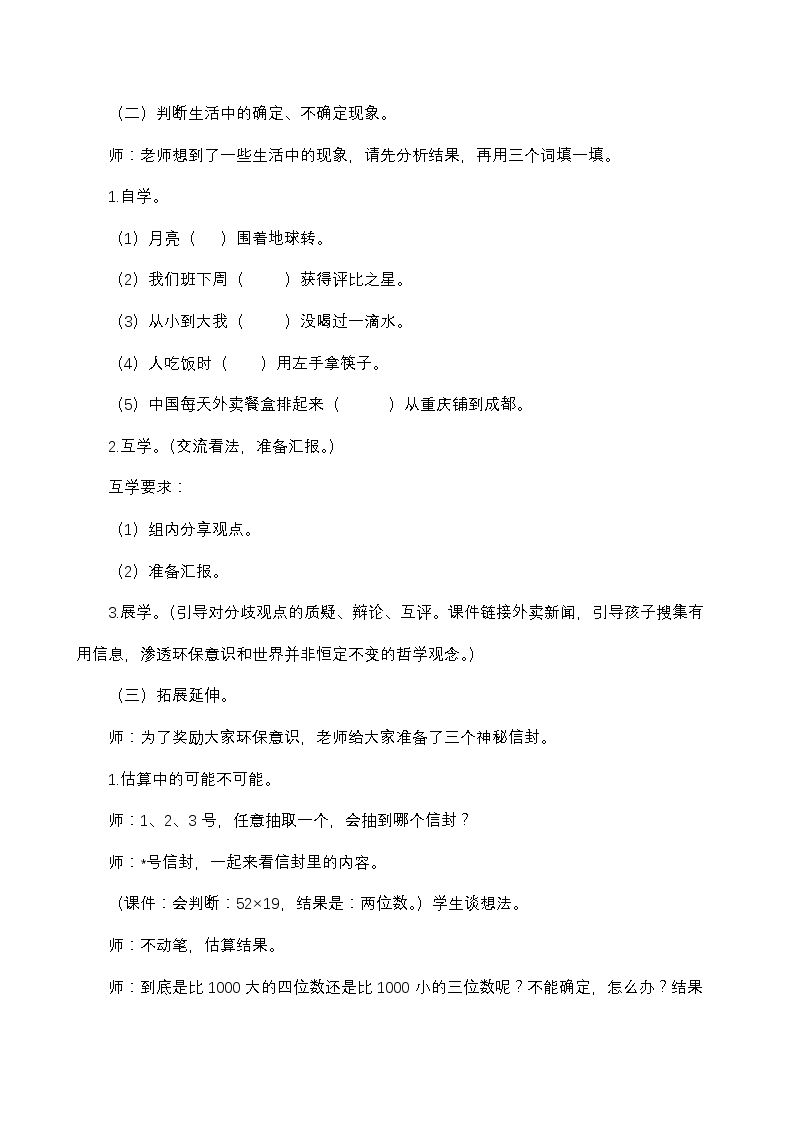 （二）判断生活中的确定、不确定现象。

师：老师想到了一些生活中的现象，请先分析结果，再用三个词填一填。

1.自学。

（1）月亮（ ）围着地球转。

（2）我们班下周（ ）获得评比之星。

（3）从小到大我（ ）没喝过一滴水。

（4）人吃饭时（ ）用左手拿筷子。

（5）中国每天外卖餐盒排起来（ ）从重庆铺到成都。

2.互学。（交流看法，准备汇报。）

互学要求：

（1）组内分享观点。

（2）准备汇报。

3.展学。（引导对分歧观点的质疑、辩论、互评。课件链接外卖新闻，引导孩子搜集有用信息，渗透环保意识和世界并非恒定不变的哲学观念。）

（三）拓展延伸。

师：为了奖励大家环保意识，老师给大家准备了三个神秘信封。

1.估算中的可能不可能。

师：1、2、3号，任意抽取一个，会抽到哪个信封？

师：*号信封，一起来看信封里的内容。

（课件：会判断：52×19，结果是：两位数。）学生谈想法。

师：不动笔，估算结果。

师：到底是比1000大的四位数还是比1000小的三位数呢？不能确定，怎么办？结果